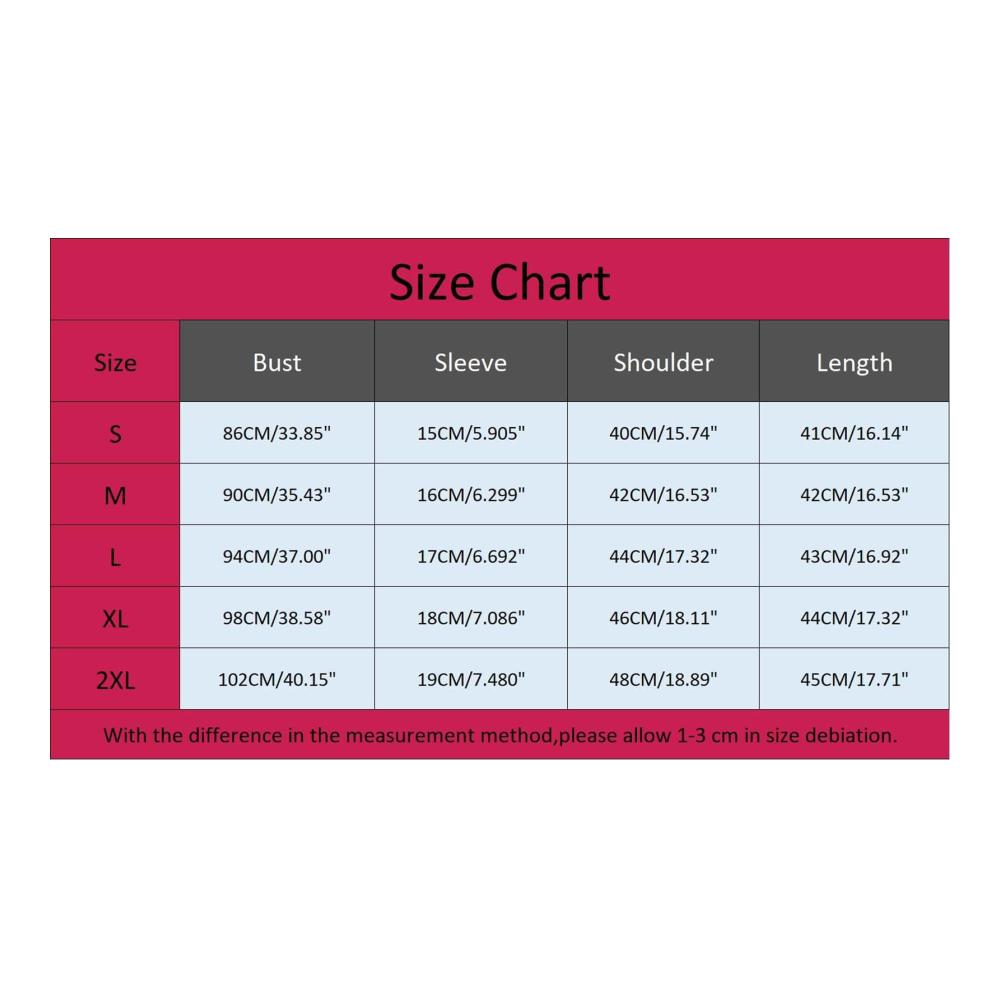 Size Chart

| Size | Bust | Sleeve | Shoulder | Length |
|---|---|---|---|---|
| S | 86CM/33.85" | 15CM/5.905" | 40CM/15.74" | 41CM/16.14" |
| M | 90CM/35.43" | 16CM/6.299" | 42CM/16.53" | 42CM/16.53" |
| L | 94CM/37.00" | 17CM/6.692" | 44CM/17.32" | 43CM/16.92" |
| XL | 98CM/38.58" | 18CM/7.086" | 46CM/18.11" | 44CM/17.32" |
| 2XL | 102CM/40.15" | 19CM/7.480" | 48CM/18.89" | 45CM/17.71" |

With the difference in the measurement method,please allow 1-3 cm in size debiation.